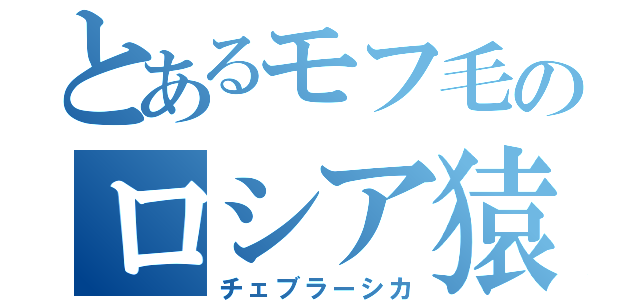 とあるモフ毛の
ロシア猿
チェブラーシカ